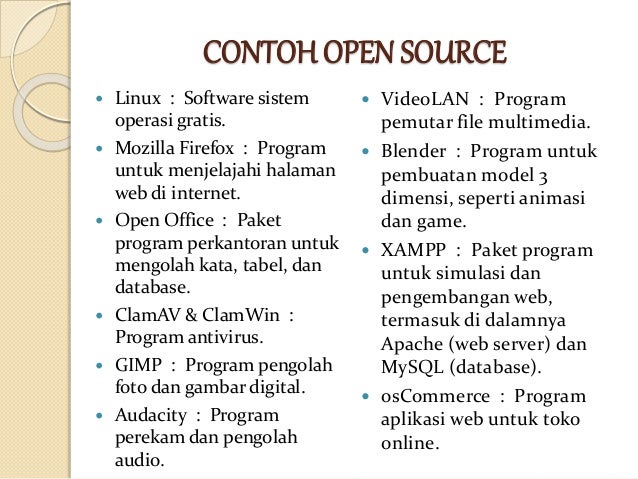 CONTOH OPEN SOURCE

- Linux : Software sistem operasi gratis.
- Mozilla Firefox : Program untuk menjelajahi halaman web di internet.
- Open Office : Paket program perkantoran untuk mengolah kata, tabel, dan database.
- ClamAV & ClamWin : Program antivirus.
- GIMP : Program pengolah foto dan gambar digital.
- Audacity : Program perekam dan pengolah audio.

- VideoLAN : Program pemutar file multimedia.
- Blender : Program untuk pembuatan model 3 dimensi, seperti animasi dan game.
- XAMPP : Paket program untuk simulasi dan pengembangan web, termasuk di dalamnya Apache (web server) dan MySQL (database).
- osCommerce : Program aplikasi web untuk toko online.